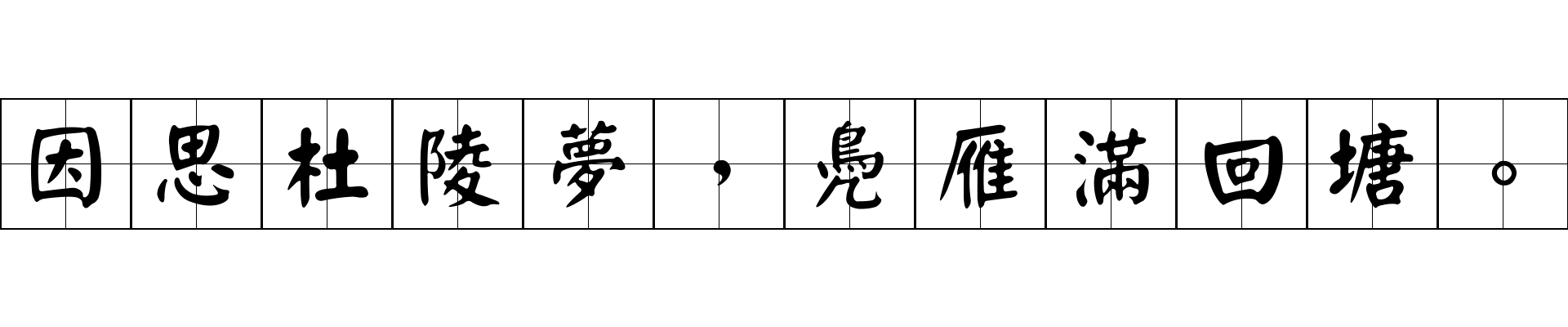 因思杜陵夢，鳧雁滿回塘。